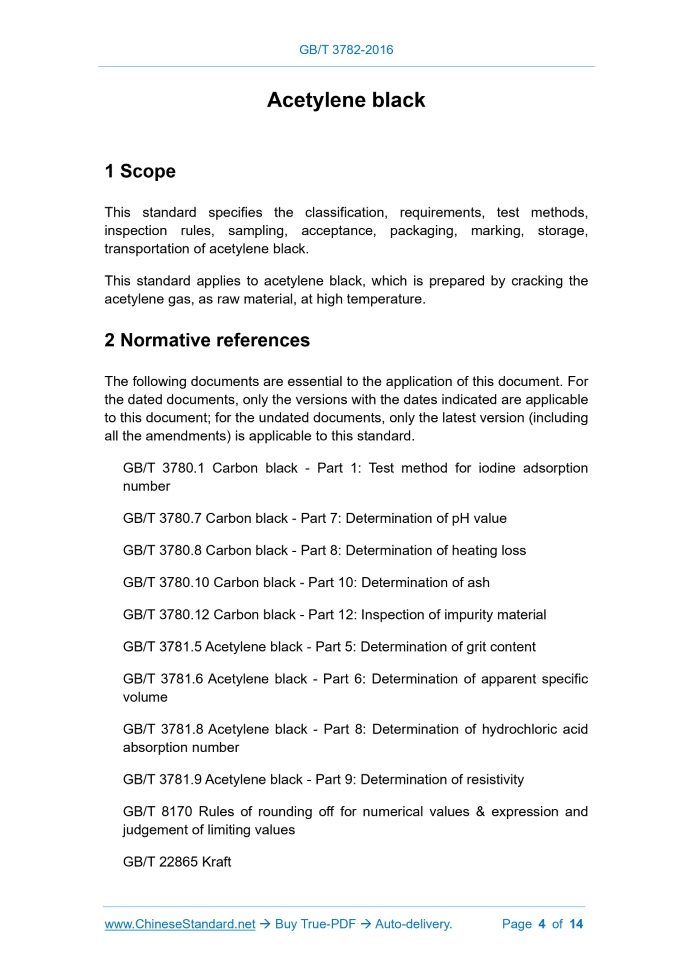 GB/T 3782-2016

Acetylene black

1 Scope

This standard specifies the classification, requirements, test methods, inspection rules, sampling, acceptance, packaging, marking, storage, transportation of acetylene black.

This standard applies to acetylene black, which is prepared by cracking the acetylene gas, as raw material, at high temperature.

2 Normative references

The following documents are essential to the application of this document. For the dated documents, only the versions with the dates indicated are applicable to this document; for the undated documents, only the latest version (including all the amendments) is applicable to this standard.

GB/T 3780.1 Carbon black - Part 1: Test method for iodine adsorption number

GB/T 3780.7 Carbon black - Part 7: Determination of pH value

GB/T 3780.8 Carbon black - Part 8: Determination of heating loss

GB/T 3780.10 Carbon black - Part 10: Determination of ash

GB/T 3780.12 Carbon black - Part 12: Inspection of impurity material

GB/T 3781.5 Acetylene black - Part 5: Determination of grit content

GB/T 3781.6 Acetylene black - Part 6: Determination of apparent specific volume

GB/T 3781.8 Acetylene black - Part 8: Determination of hydrochloric acid absorption number

GB/T 3781.9 Acetylene black - Part 9: Determination of resistivity

GB/T 8170 Rules of rounding off for numerical values & expression and judgement of limiting values

GB/T 22865 Kraft

www.ChineseStandard.net → Buy True-PDF → Auto-delivery. Page 4 of 14